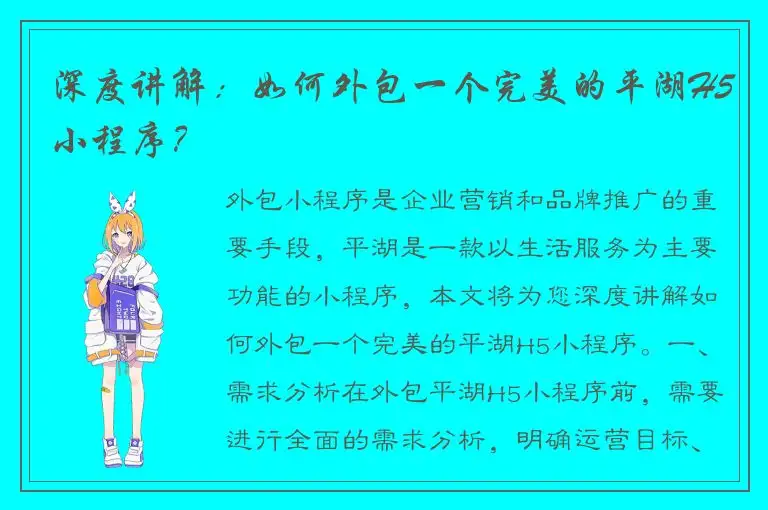 深度讲解：如何外包一个完美的平湖H5小程序？

外包小程序是企业营销和品牌推广的重要手段，平湖是一款以生活服务为主要功能的小程序，本文将为您深度讲解如何外包一个完美的平湖H5小程序。一、需求分析在外包平湖H5小程序前，需要进行全面的需求分析，明确运营目标、